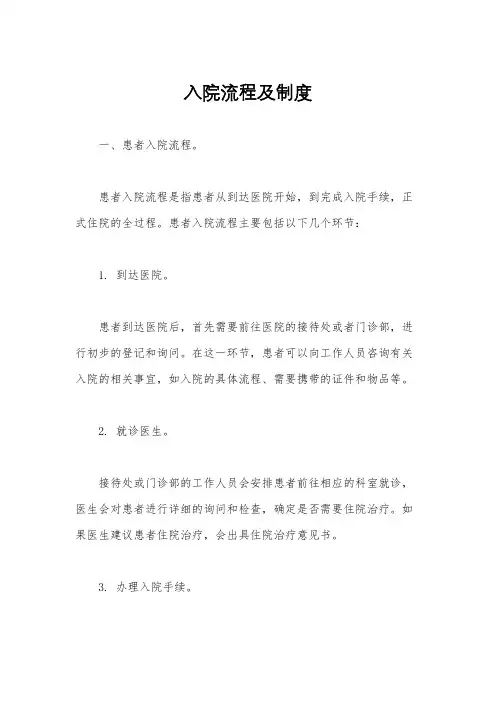 入院流程及制度

一、患者入院流程。

患者入院流程是指患者从到达医院开始，到完成入院手续，正式住院的全过程。患者入院流程主要包括以下几个环节：

1. 到达医院。

患者到达医院后，首先需要前往医院的接待处或者门诊部，进行初步的登记和询问。在这一环节，患者可以向工作人员咨询有关入院的相关事宜，如入院的具体流程、需要携带的证件和物品等。

2. 就诊医生。

接待处或门诊部的工作人员会安排患者前往相应的科室就诊，医生会对患者进行详细的询问和检查，确定是否需要住院治疗。如果医生建议患者住院治疗，会出具住院治疗意见书。

3. 办理入院手续。